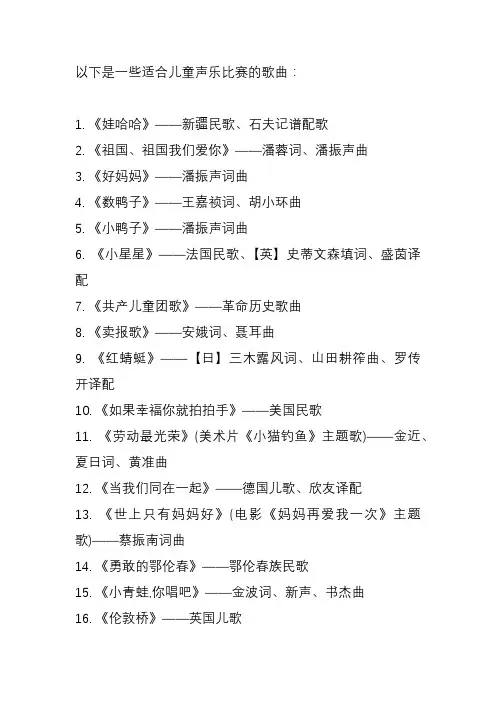 以下是一些适合儿童声乐比赛的歌曲：

1. 《娃哈哈》——新疆民歌、石夫记谱配歌
2. 《祖国、祖国我们爱你》——潘蓉词、潘振声曲
3. 《好妈妈》——潘振声词曲
4. 《数鸭子》——王嘉祯词、胡小环曲
5. 《小鸭子》——潘振声词曲
6. 《小星星》——法国民歌、【英】史蒂文森填词、盛茵译配
7. 《共产儿童团歌》——革命历史歌曲
8. 《卖报歌》——安娥词、聂耳曲
9. 《红蜻蜓》——【日】三木露风词、山田耕筰曲、罗传开译配
10. 《如果幸福你就拍拍手》——美国民歌
11. 《劳动最光荣》(美术片《小猫钓鱼》主题歌)——金近、夏日词、黄准曲
12. 《当我们同在一起》——德国儿歌、欣友译配
13. 《世上只有妈妈好》(电影《妈妈再爱我一次》主题歌)——蔡振南词曲
14. 《勇敢的鄂伦春》——鄂伦春族民歌
15. 《小青蛙,你唱吧》——金波词、新声、书杰曲
16. 《伦敦桥》——英国儿歌